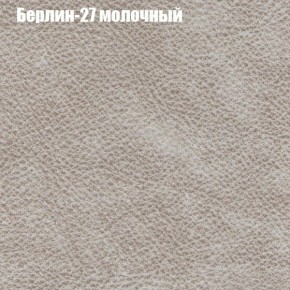 Берлин-27 молочный